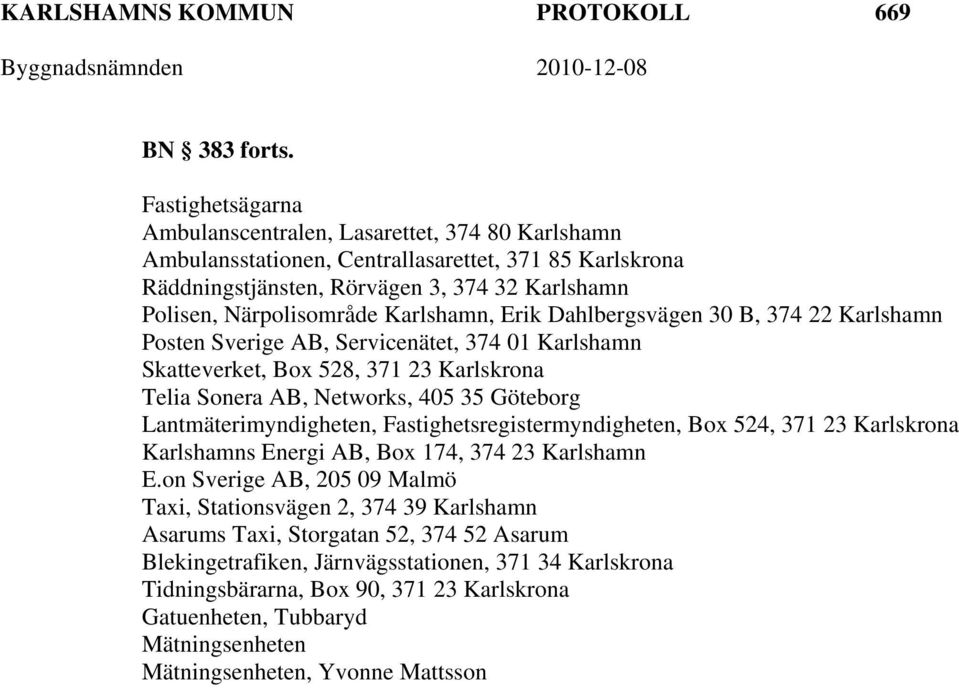 KARLSHAMNS KOMMUN PROTOKOLL 669

Byggnadsnämnden 2010-12-08

BN § 383 forts.

Fastighetsägarna
Ambulanscentralen, Lasarettet, 374 80 Karlshamn
Ambulansstationen, Centrallasarettet, 371 85 Karlskrona
Räddningstjänsten, Rörvägen 3, 374 32 Karlshamn
Polisen, Närpolisområde Karlshamn, Erik Dahlbergsvägen 30 B, 374 22 Karlshamn
Posten Sverige AB, Servicenätet, 374 01 Karlshamn
Skatteverket, Box 528, 371 23 Karlskrona
Telia Sonera AB, Networks, 405 35 Göteborg
Lantmäterimyndigheten, Fastighetsregistermyndigheten, Box 524, 371 23 Karlskrona
Karlshamns Energi AB, Box 174, 374 23 Karlshamn
E.on Sverige AB, 205 09 Malmö
Taxi, Stationsvägen 2, 374 39 Karlshamn
Asarums Taxi, Storgatan 52, 374 52 Asarum
Blekingetrafiken, Järnvägsstationen, 371 34 Karlskrona
Tidningsbärarna, Box 90, 371 23 Karlskrona
Gatuenheten, Tubbaryd
Mätningsenheten
Mätningsenheten, Yvonne Mattsson